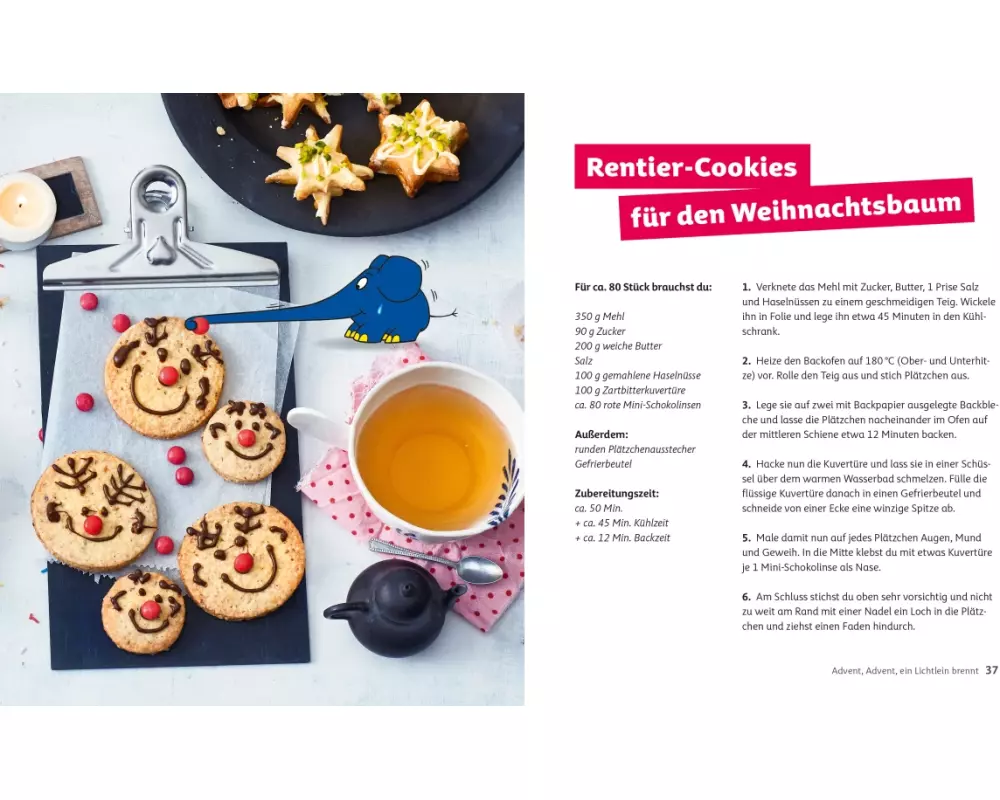 Rentier-Cookies
für den Weihnachtsbaum

Für ca. 80 Stück brauchst du:

350 g Mehl
90 g Zucker
200 g weiche Butter
Salz
100 g gemahlene Haselnüsse
100 g Zartbitterkuvertüre
ca. 80 rote Mini-Schokolinsen

Außerdem:
runden Plätzchenausstecher
Gefrierbeutel

Zubereitungszeit:
ca. 50 Min.
+ ca. 45 Min. Kühlzeit
+ ca. 12 Min. Backzeit

1. Verknete das Mehl mit Zucker, Butter, 1 Prise Salz und Haselnüssen zu einem geschmeidigen Teig. Wickele ihn in Folie und lege ihn etwa 45 Minuten in den Kühlschrank.

2. Heize den Backofen auf 180 °C (Ober- und Unterhitze) vor. Rolle den Teig aus und stich Plätzchen aus.

3. Lege sie auf zwei mit Backpapier ausgelegte Backbleche und lasse die Plätzchen nacheinander im Ofen auf der mittleren Schiene etwa 12 Minuten backen.

4. Hacke nun die Kuvertüre und lass sie in einer Schüssel über dem warmen Wasserbad schmelzen. Fülle die flüssige Kuvertüre danach in einen Gefrierbeutel und schneide von einer Ecke eine winzige Spitze ab.

5. Male damit nun auf jedes Plätzchen Augen, Mund und Geweih. In die Mitte klebst du mit etwas Kuvertüre je 1 Mini-Schokolinse als Nase.

6. Am Schluss stichst du oben sehr vorsichtig und nicht zu weit am Rand mit einer Nadel ein Loch in die Plätzchen und ziehst einen Faden hindurch.

Advent, Advent, ein Lichtlein brennt 37